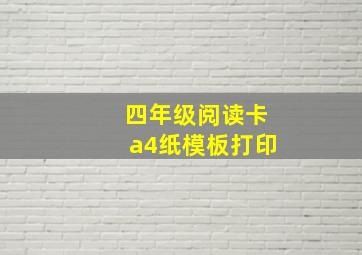 四年级阅读卡
a4纸模板打印